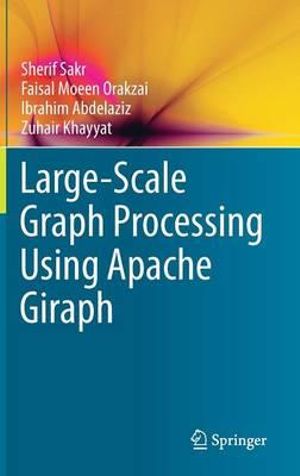 Sherif Sakr
Faisal Moeen Orakzai
Ibrahim Abdelaziz
Zuhair Khayyat

Large-Scale Graph Processing Using Apache Giraph

Springer